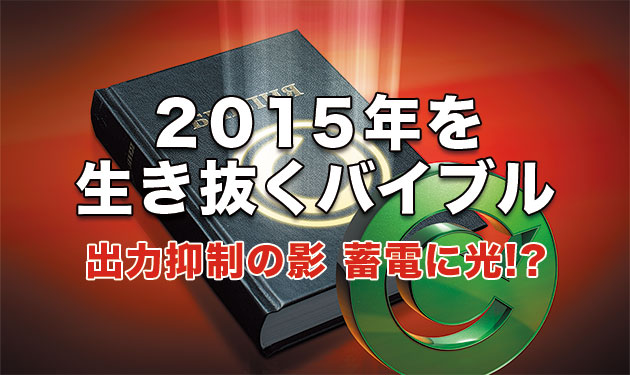 2015年を
生き抜くバイブル

出力抑制の影 蓄電に光!?